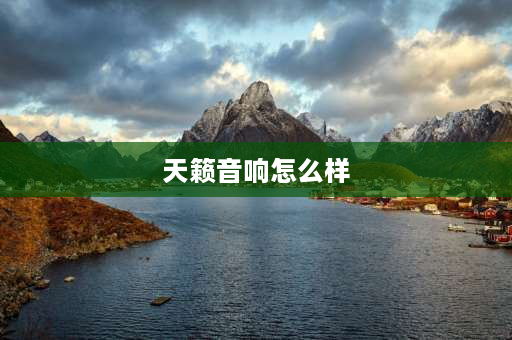 天籁音响怎么样